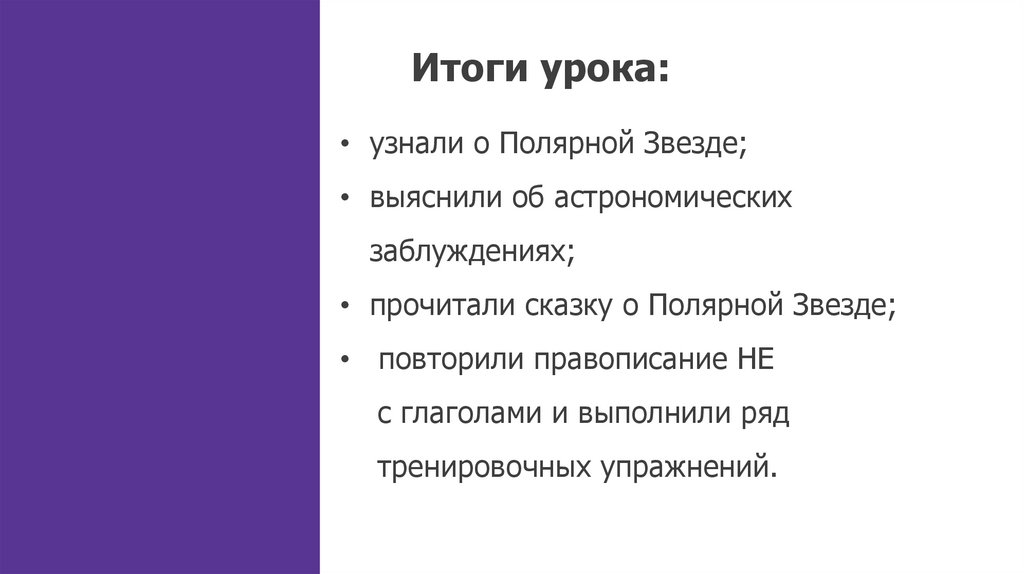 Итоги урока:

• узнали о Полярной Звезде;
• выяснили об астрономических заблуждениях;
• прочитали сказку о Полярной Звезде;
• повторили правописание НЕ с глаголами и выполнили ряд тренировочных упражнений.